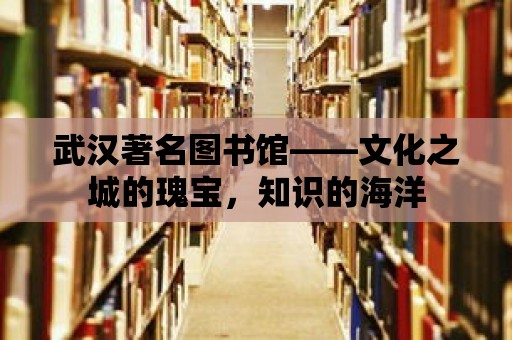 武汉著名图书馆——文化之城的瑰宝，知识的海洋